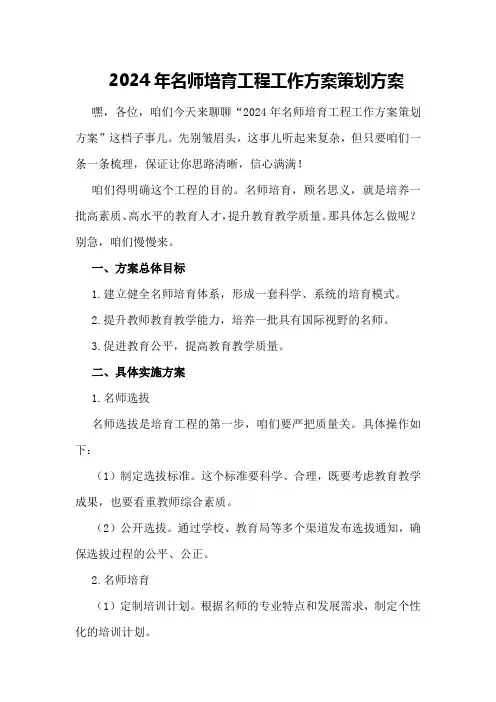 2024年名师培育工程工作方案策划方案

嘿，各位，咱们今天来聊聊“2024年名师培育工程工作方案策划方案”这档子事儿。先别皱眉头，这事儿听起来复杂，但只要咱们一条一条梳理，保证让你思路清晰，信心满满！

咱们得明确这个工程的目的。名师培育，顾名思义，就是培养一批高素质、高水平的教育人才，提升教育教学质量。那具体怎么做呢？别急，咱们慢慢来。

一、方案总体目标

1.建立健全名师培育体系，形成一套科学、系统的培育模式。

2.提升教师教育教学能力，培养一批具有国际视野的名师。

3.促进教育公平，提高教育教学质量。

二、具体实施方案

1.名师选拔

名师选拔是培育工程的第一步，咱们要严把质量关。具体操作如下：

（1）制定选拔标准。这个标准要科学、合理，既要考虑教育教学成果，也要看重教师综合素质。

（2）公开选拔。通过学校、教育局等多个渠道发布选拔通知，确保选拔过程的公平、公正。

2.名师培育

（1）定制培训计划。根据名师的专业特点和发展需求，制定个性化的培训计划。